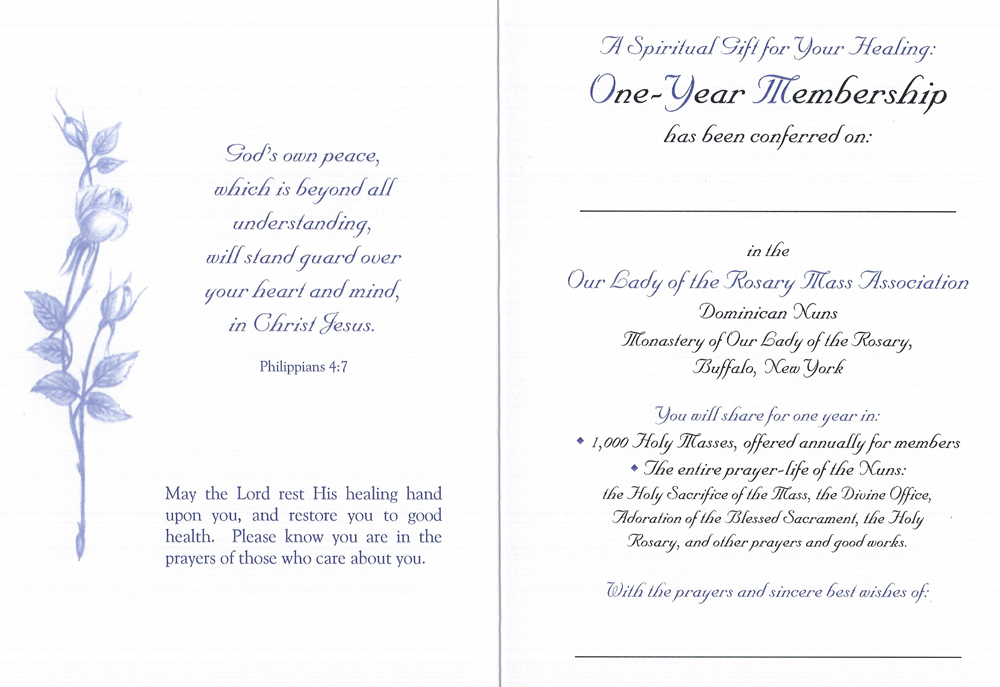 God's own peace, which is beyond all understanding, will stand guard over your heart and mind, in Christ Jesus.

Philippians 4:7

May the Lord rest His healing hand upon you, and restore you to good health. Please know you are in the prayers of those who care about you.

A Spiritual Gift for Your Healing:

One-Year Membership

has been conferred on:

in the

Our Lady of the Rosary Mass Association

Dominican Nuns

Monastery of Our Lady of the Rosary,

Buffalo, New York

You will share for one year in:

◆ 1,000 Holy Masses, offered annually for members

◆ The entire prayer-life of the Nuns: the Holy Sacrifice of the Mass, the Divine Office, Adoration of the Blessed Sacrament, the Holy Rosary, and other prayers and good works.

With the prayers and sincere best wishes of: